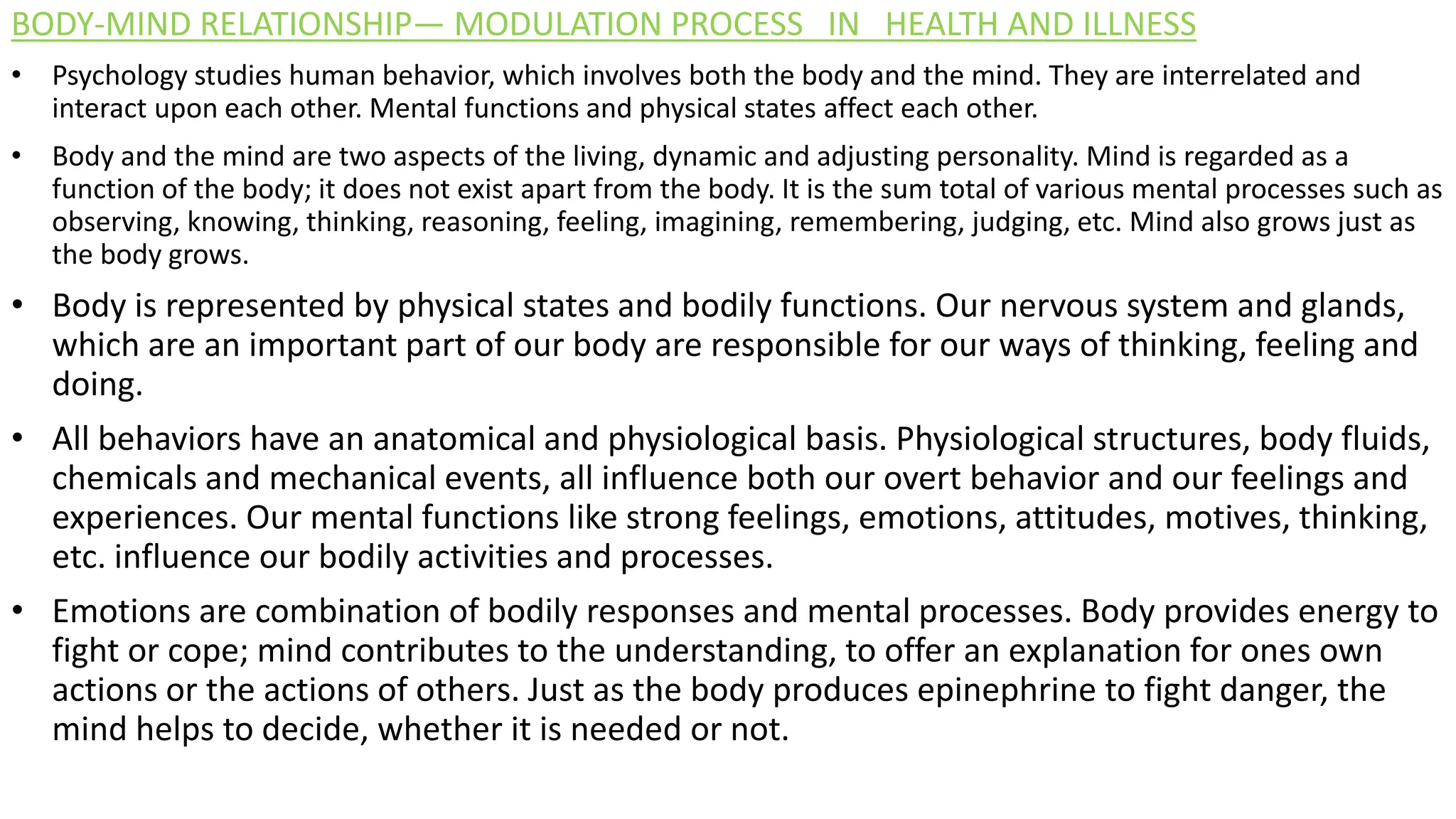 BODY-MIND RELATIONSHIP— MODULATION PROCESS IN HEALTH AND ILLNESS

• Psychology studies human behavior, which involves both the body and the mind. They are interrelated and interact upon each other. Mental functions and physical states affect each other.

• Body and the mind are two aspects of the living, dynamic and adjusting personality. Mind is regarded as a function of the body; it does not exist apart from the body. It is the sum total of various mental processes such as observing, knowing, thinking, reasoning, feeling, imagining, remembering, judging, etc. Mind also grows just as the body grows.

• Body is represented by physical states and bodily functions. Our nervous system and glands, which are an important part of our body are responsible for our ways of thinking, feeling and doing.

• All behaviors have an anatomical and physiological basis. Physiological structures, body fluids, chemicals and mechanical events, all influence both our overt behavior and our feelings and experiences. Our mental functions like strong feelings, emotions, attitudes, motives, thinking, etc. influence our bodily activities and processes.

• Emotions are combination of bodily responses and mental processes. Body provides energy to fight or cope; mind contributes to the understanding, to offer an explanation for ones own actions or the actions of others. Just as the body produces epinephrine to fight danger, the mind helps to decide, whether it is needed or not.